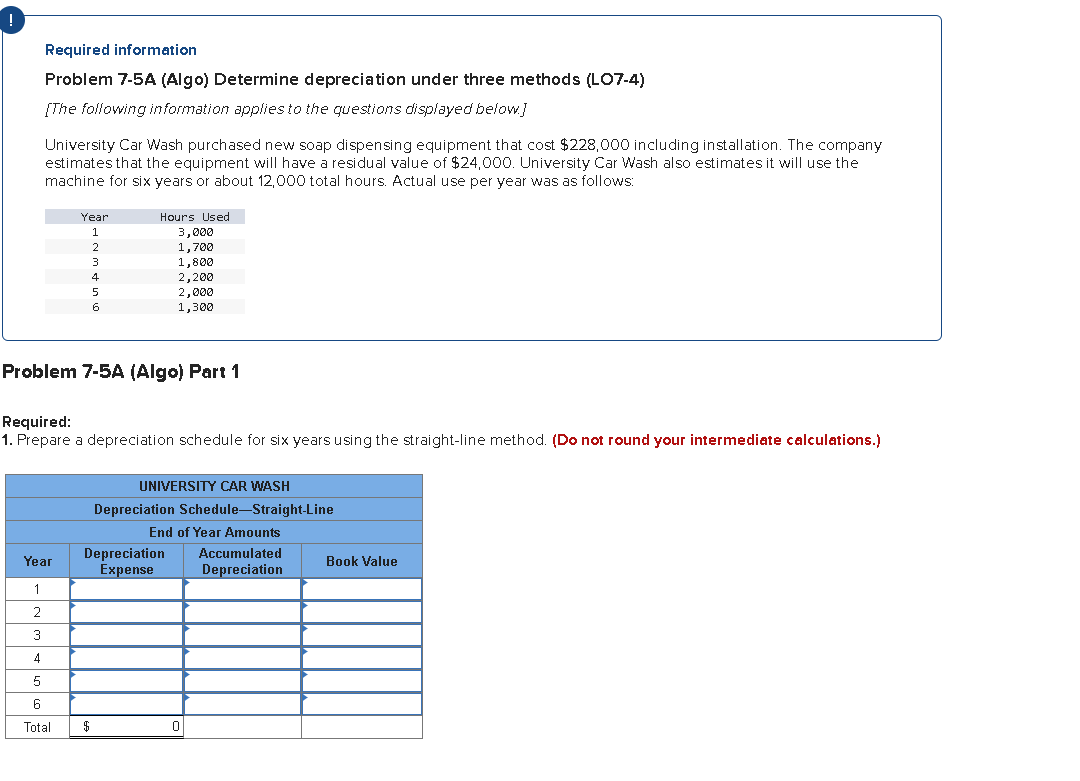 !

Required information

Problem 7-5A (Algo) Determine depreciation under three methods (LO7-4)

[The following information applies to the questions displayed below.]

University Car Wash purchased new soap dispensing equipment that cost $228,000 including installation. The company estimates that the equipment will have a residual value of $24,000. University Car Wash also estimates it will use the machine for six years or about 12,000 total hours. Actual use per year was as follows:

| Year | Hours Used |
|---|---|
| 1 | 3,000 |
| 2 | 1,700 |
| 3 | 1,800 |
| 4 | 2,200 |
| 5 | 2,000 |
| 6 | 1,300 |

Problem 7-5A (Algo) Part 1

Required:
1. Prepare a depreciation schedule for six years using the straight-line method. (Do not round your intermediate calculations.)

UNIVERSITY CAR WASH
Depreciation Schedule—Straight-Line
End of Year Amounts

| Year | Depreciation Expense | Accumulated Depreciation | Book Value |
|---|---|---|---|
| 1 | | | |
| 2 | | | |
| 3 | | | |
| 4 | | | |
| 5 | | | |
| 6 | | | |
| Total | $ 0 | | |